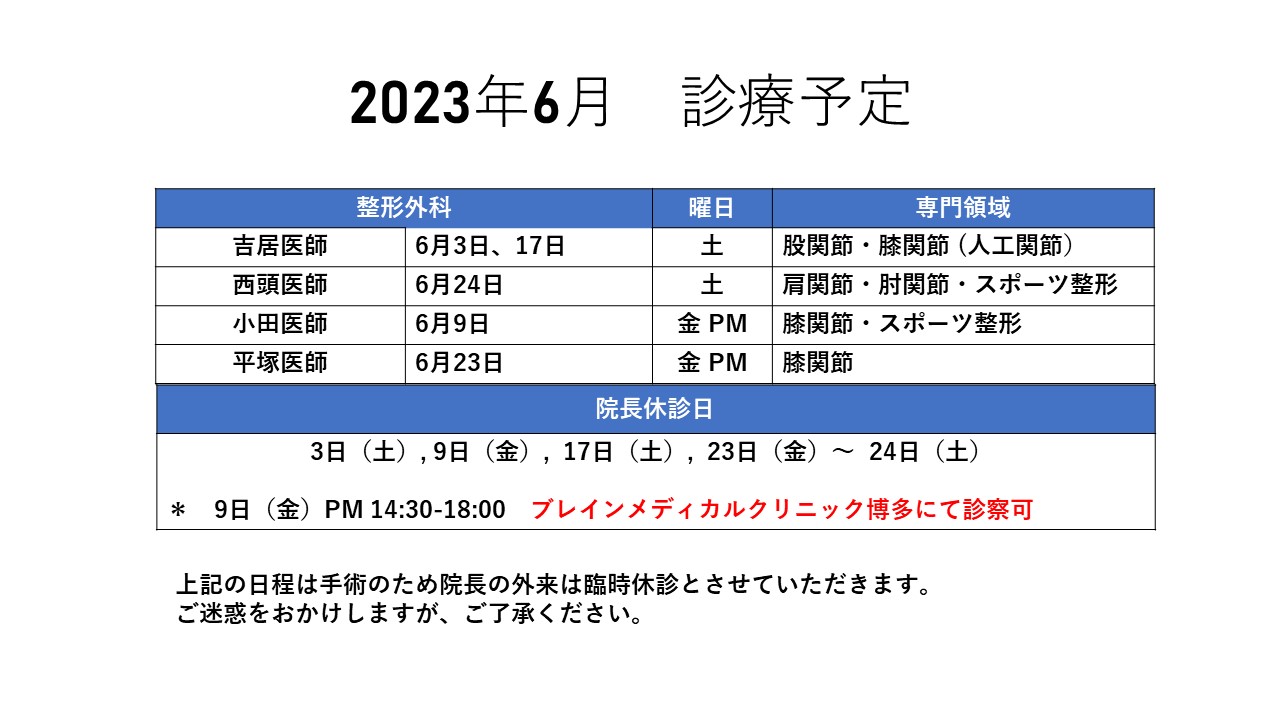 2023年6月　診療予定

| 整形外科 | | 曜日 | 専門領域 |
|---|---|---|---|
| 吉居医師 | 6月3日、17日 | 土 | 股関節・膝関節 (人工関節) |
| 西頭医師 | 6月24日 | 土 | 肩関節・肘関節・スポーツ整形 |
| 小田医師 | 6月9日 | 金 PM | 膝関節・スポーツ整形 |
| 平塚医師 | 6月23日 | 金 PM | 膝関節 |

院長休診日

3日（土）, 9日（金）, 17日（土）, 23日（金）～ 24日（土）

＊　9日（金）PM 14:30-18:00　ブレインメディカルクリニック博多にて診察可

上記の日程は手術のため院長の外来は臨時休診とさせていただきます。
ご迷惑をおかけしますが、ご了承ください。